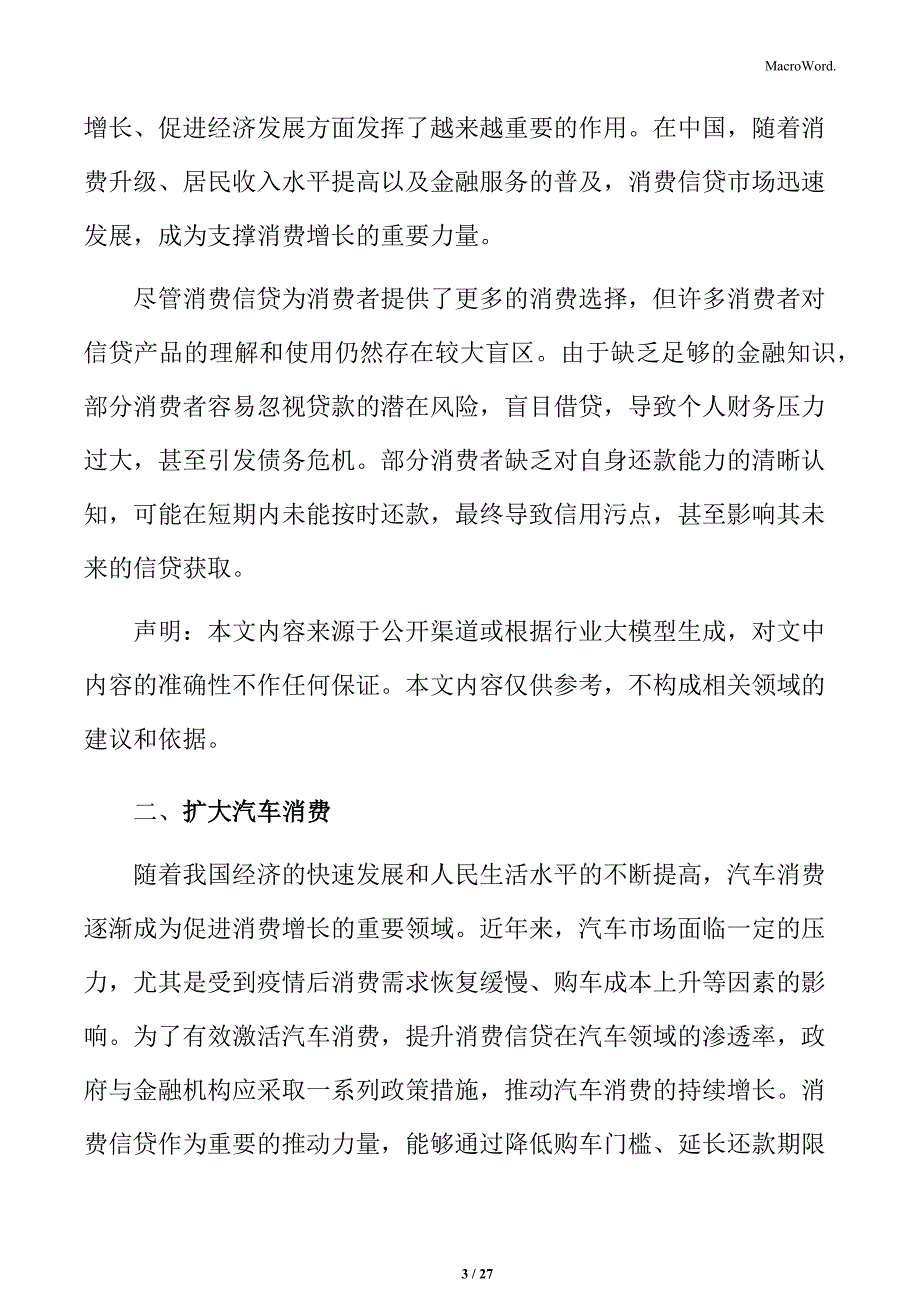 MacroWord.

增长、促进经济发展方面发挥了越来越重要的作用。在中国，随着消费升级、居民收入水平提高以及金融服务的普及，消费信贷市场迅速发展，成为支撑消费增长的重要力量。

尽管消费信贷为消费者提供了更多的消费选择，但许多消费者对信贷产品的理解和使用仍然存在较大盲区。由于缺乏足够的金融知识，部分消费者容易忽视贷款的潜在风险，盲目借贷，导致个人财务压力过大，甚至引发债务危机。部分消费者缺乏对自身还款能力的清晰认知，可能在短期内未能按时还款，最终导致信用污点，甚至影响其未来的信贷获取。

声明：本文内容来源于公开渠道或根据行业大模型生成，对文中内容的准确性不作任何保证。本文内容仅供参考，不构成相关领域的建议和依据。

二、扩大汽车消费

随着我国经济的快速发展和人民生活水平的不断提高，汽车消费逐渐成为促进消费增长的重要领域。近年来，汽车市场面临一定的压力，尤其是受到疫情后消费需求恢复缓慢、购车成本上升等因素的影响。为了有效激活汽车消费，提升消费信贷在汽车领域的渗透率，政府与金融机构应采取一系列政策措施，推动汽车消费的持续增长。消费信贷作为重要的推动力量，能够通过降低购车门槛、延长还款期限

3 / 27